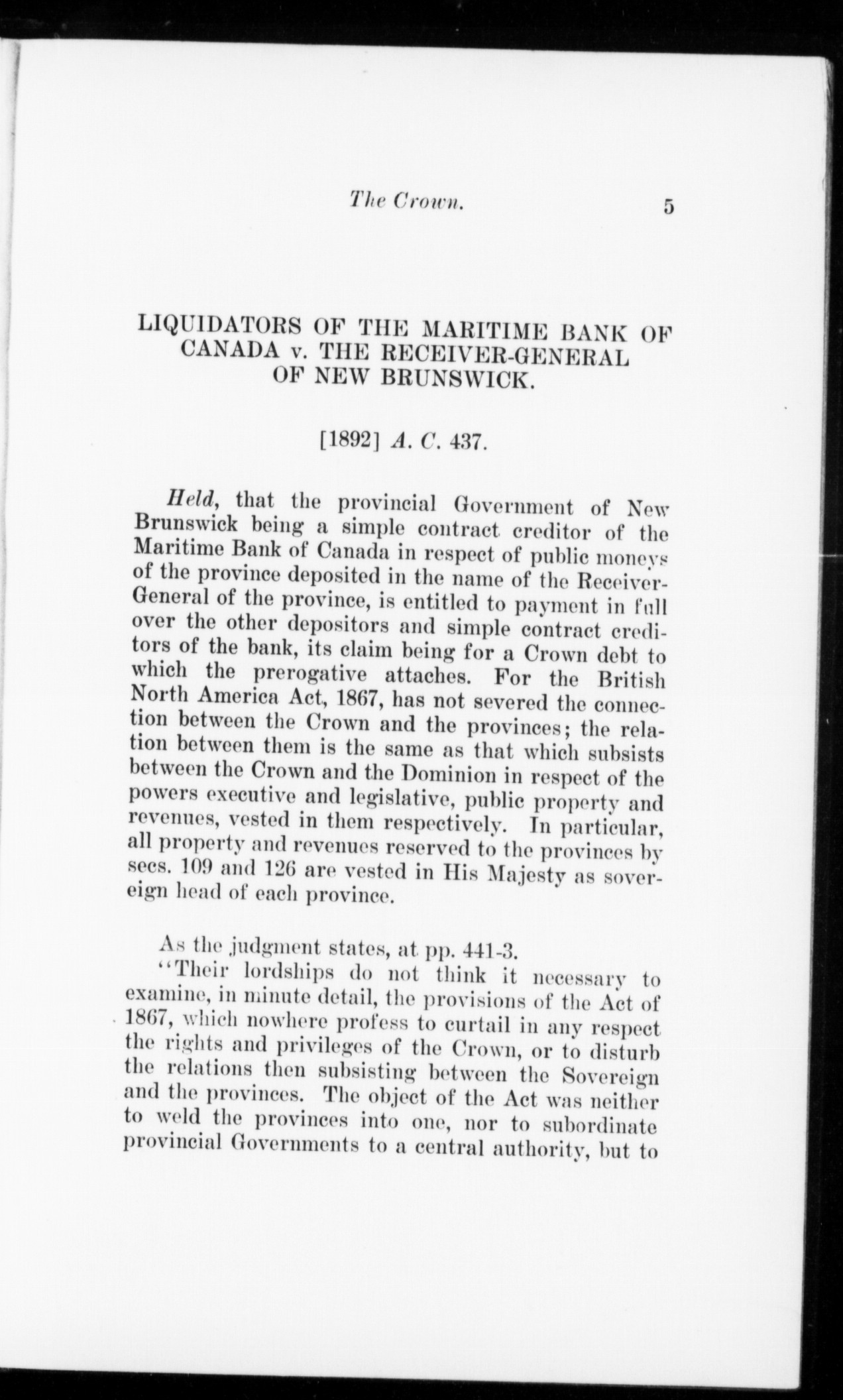 The Crown. 5

LIQUIDATORS OF THE MARITIME BANK OF CANADA v. THE RECEIVER-GENERAL OF NEW BRUNSWICK.

[1892] A. C. 437.

Held, that the provincial Government of New Brunswick being a simple contract creditor of the Maritime Bank of Canada in respect of public moneys of the province deposited in the name of the Receiver-General of the province, is entitled to payment in full over the other depositors and simple contract creditors of the bank, its claim being for a Crown debt to which the prerogative attaches. For the British North America Act, 1867, has not severed the connection between the Crown and the provinces; the relation between them is the same as that which subsists between the Crown and the Dominion in respect of the powers executive and legislative, public property and revenues, vested in them respectively. In particular, all property and revenues reserved to the provinces by secs. 109 and 126 are vested in His Majesty as sovereign head of each province.

As the judgment states, at pp. 441-3.

"Their lordships do not think it necessary to examine, in minute detail, the provisions of the Act of 1867, which nowhere profess to curtail in any respect the rights and privileges of the Crown, or to disturb the relations then subsisting between the Sovereign and the provinces. The object of the Act was neither to weld the provinces into one, nor to subordinate provincial Governments to a central authority, but to